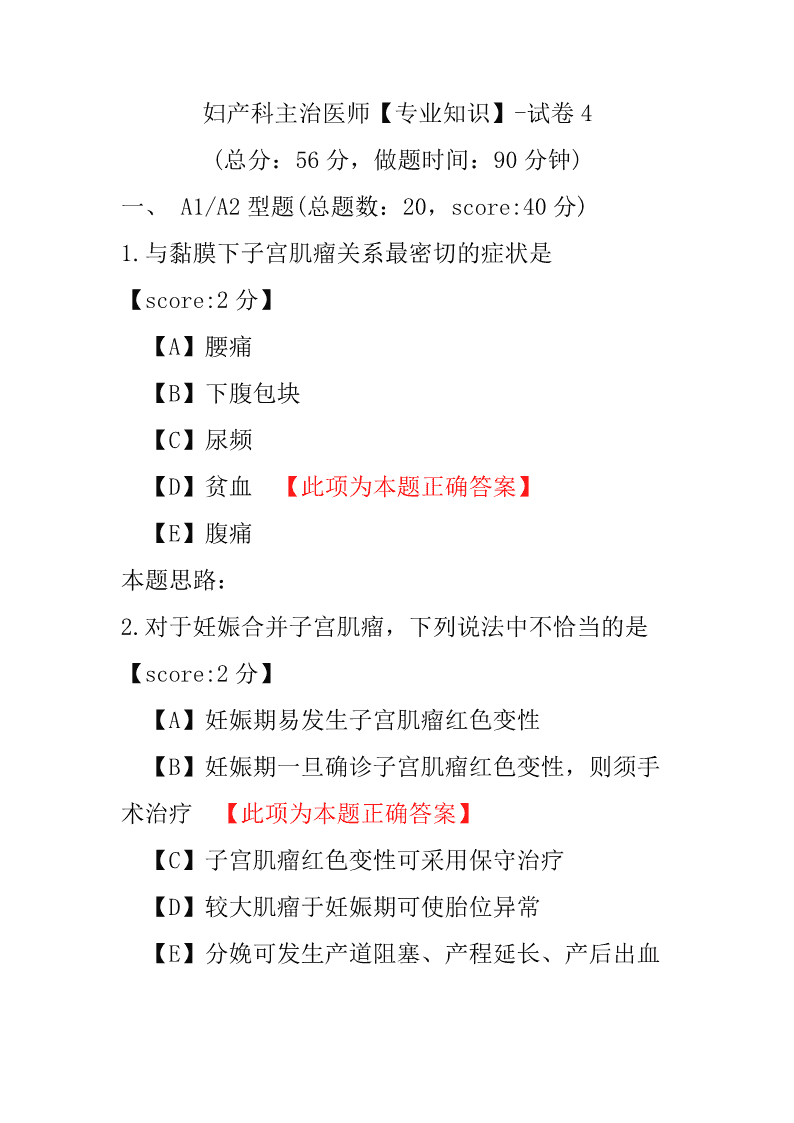 妇产科主治医师【专业知识】-试卷 4
（总分：56 分，做题时间：90 分钟）
一、 A1/A2 型题(总题数：20，score:40 分)
1.与黏膜下子宫肌瘤关系最密切的症状是
【score:2 分】
【A】腰痛
【B】下腹包块
【C】尿频
【D】贫血 【此项为本题正确答案】
【E】腹痛
本题思路：
2.对于妊娠合并子宫肌瘤，下列说法中不恰当的是
【score:2 分】
【A】妊娠期易发生子宫肌瘤红色变性
【B】妊娠期一旦确诊子宫肌瘤红色变性，则须手术治疗 【此项为本题正确答案】
【C】子宫肌瘤红色变性可采用保守治疗
【D】较大肌瘤于妊娠期可使胎位异常
【E】分娩可发生产道阻塞、产程延长、产后出血